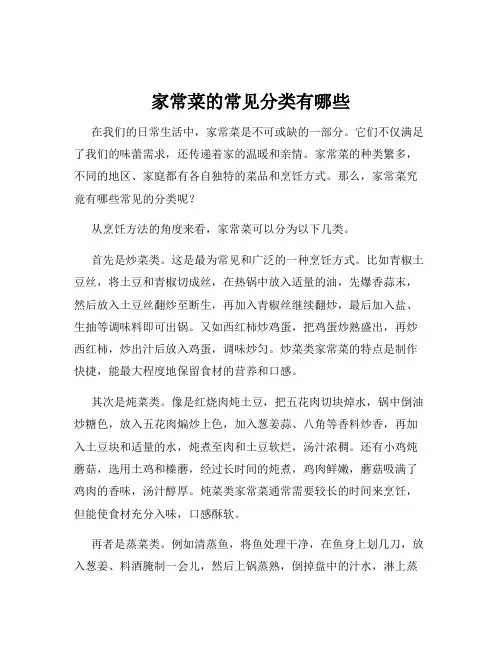 家常菜的常见分类有哪些

在我们的日常生活中，家常菜是不可或缺的一部分。它们不仅满足了我们的味蕾需求，还传递着家的温暖和亲情。家常菜的种类繁多，不同的地区、家庭都有各自独特的菜品和烹饪方式。那么，家常菜究竟有哪些常见的分类呢？

从烹饪方法的角度来看，家常菜可以分为以下几类。

首先是炒菜类。这是最为常见和广泛的一种烹饪方式。比如青椒土豆丝，将土豆和青椒切成丝，在热锅中放入适量的油，先爆香蒜末，然后放入土豆丝翻炒至断生，再加入青椒丝继续翻炒，最后加入盐、生抽等调味料即可出锅。又如西红柿炒鸡蛋，把鸡蛋炒熟盛出，再炒西红柿，炒出汁后放入鸡蛋，调味炒匀。炒菜类家常菜的特点是制作快捷，能最大程度地保留食材的营养和口感。

其次是炖菜类。像是红烧肉炖土豆，把五花肉切块焯水，锅中倒油炒糖色，放入五花肉煸炒上色，加入葱姜蒜、八角等香料炒香，再加入土豆块和适量的水，炖煮至肉和土豆软烂，汤汁浓稠。还有小鸡炖蘑菇，选用土鸡和榛蘑，经过长时间的炖煮，鸡肉鲜嫩，蘑菇吸满了鸡肉的香味，汤汁醇厚。炖菜类家常菜通常需要较长的时间来烹饪，但能使食材充分入味，口感酥软。

再者是蒸菜类。例如清蒸鱼，将鱼处理干净，在鱼身上划几刀，放入葱姜、料酒腌制一会儿，然后上锅蒸熟，倒掉盘中的汁水，淋上蒸